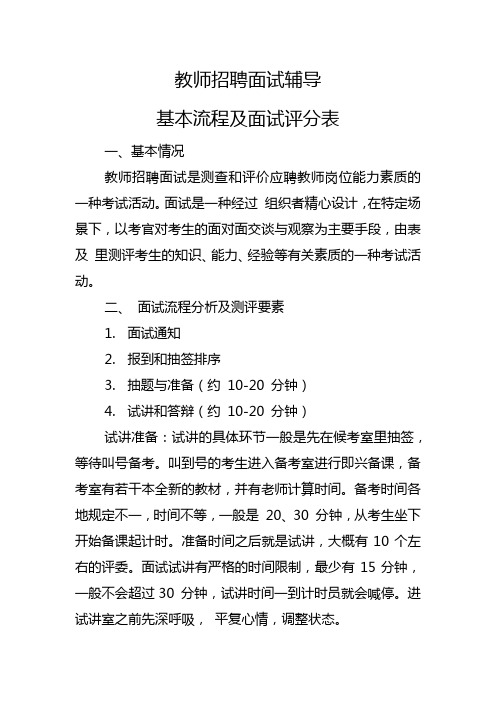 教师招聘面试辅导

基本流程及面试评分表

一、基本情况

教师招聘面试是测查和评价应聘教师岗位能力素质的一种考试活动。面试是一种经过 组织者精心设计，在特定场景下，以考官对考生的面对面交谈与观察为主要手段，由表及 里测评考生的知识、能力、经验等有关素质的一种考试活动。

二、 面试流程分析及测评要素

1. 面试通知

2. 报到和抽签排序

3. 抽题与准备（约 10-20 分钟）

4. 试讲和答辩（约 10-20 分钟）

试讲准备：试讲的具体环节一般是先在候考室里抽签，等待叫号备考。叫到号的考生进入备考室进行即兴备课，备考室有若干本全新的教材，并有老师计算时间。备考时间各地规定不一，时间不等，一般是 20、30 分钟，从考生坐下开始备课起计时。准备时间之后就是试讲，大概有 10 个左右的评委。面试试讲有严格的时间限制，最少有 15 分钟，一般不会超过 30 分钟，试讲时间一到计时员就会喊停。进试讲室之前先深呼吸， 平复心情，调整状态。